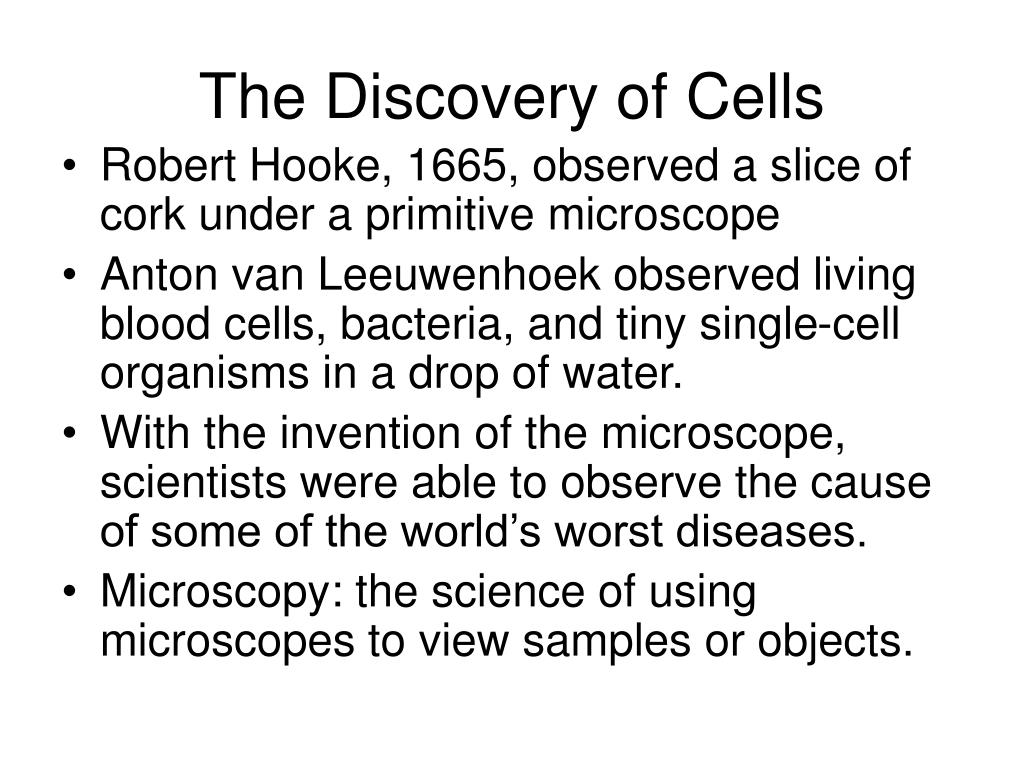 The Discovery of Cells

• Robert Hooke, 1665, observed a slice of cork under a primitive microscope
• Anton van Leeuwenhoek observed living blood cells, bacteria, and tiny single-cell organisms in a drop of water.
• With the invention of the microscope, scientists were able to observe the cause of some of the world’s worst diseases.
• Microscopy: the science of using microscopes to view samples or objects.